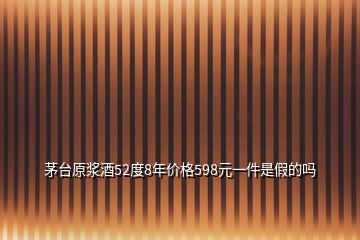 茅台原浆酒52度8年价格598元一件是假的吗